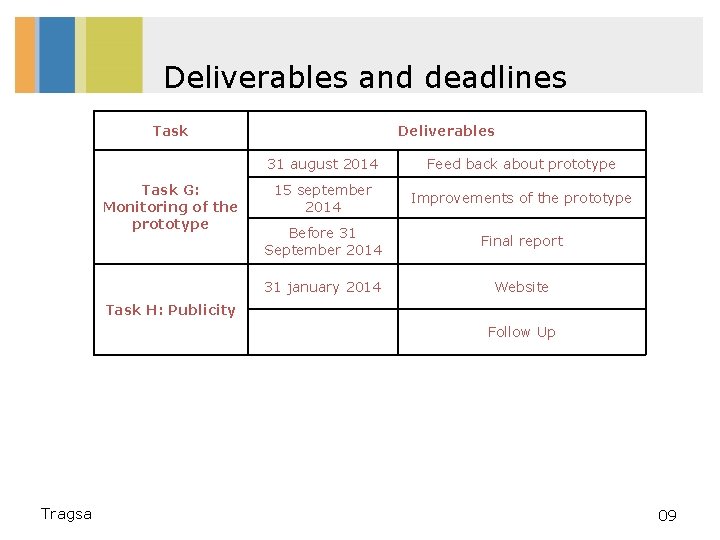 Deliverables and deadlines

| Task | Deliverables | |
|---|---|---|
| Task G: Monitoring of the prototype | 31 august 2014 | Feed back about prototype |
| | 15 september 2014 | Improvements of the prototype |
| | Before 31 September 2014 | Final report |
| Task H: Publicity | 31 january 2014 | Website |
| | | Follow Up |

Tragsa

09